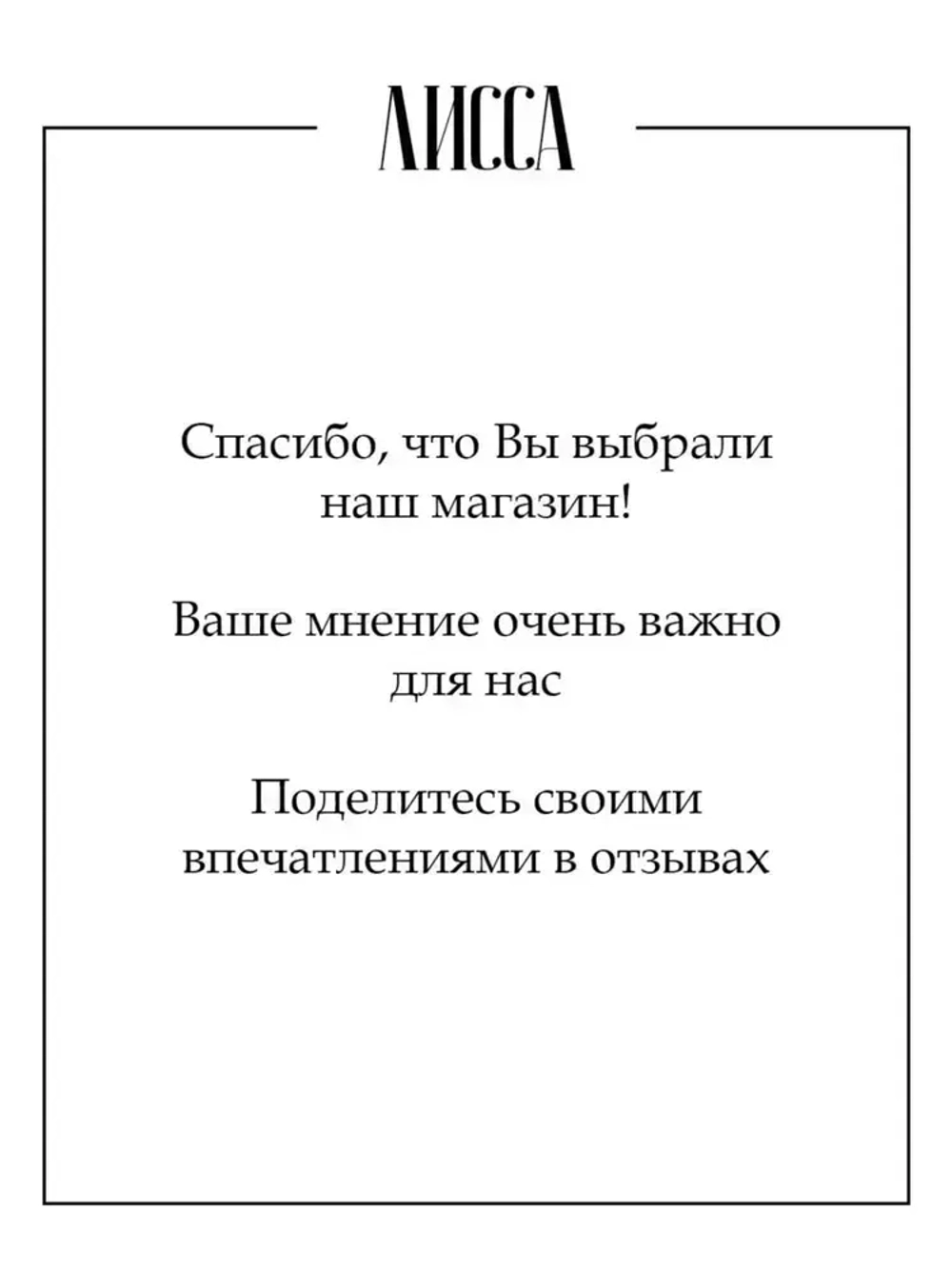 ЛИССА

Спасибо, что Вы выбрали наш магазин!

Ваше мнение очень важно для нас

Поделитесь своими впечатлениями в отзывах